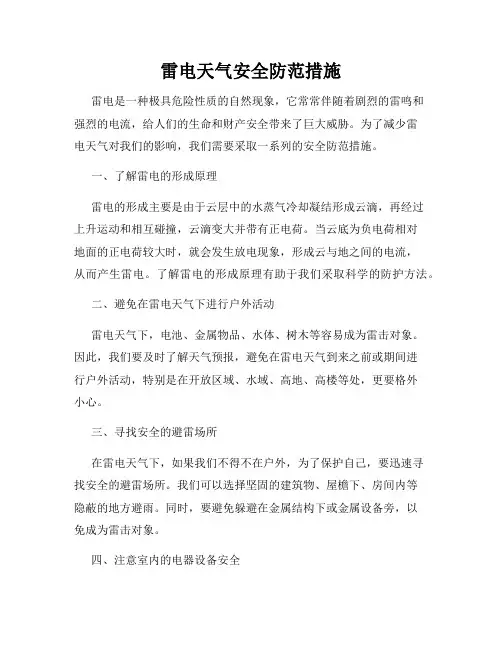 雷电天气安全防范措施

雷电是一种极具危险性质的自然现象，它常常伴随着剧烈的雷鸣和强烈的电流，给人们的生命和财产安全带来了巨大威胁。为了减少雷电天气对我们的影响，我们需要采取一系列的安全防范措施。

一、了解雷电的形成原理

雷电的形成主要是由于云层中的水蒸气冷却凝结形成云滴，再经过上升运动和相互碰撞，云滴变大并带有正电荷。当云底为负电荷相对地面的正电荷较大时，就会发生放电现象，形成云与地之间的电流，从而产生雷电。了解雷电的形成原理有助于我们采取科学的防护方法。

二、避免在雷电天气下进行户外活动

雷电天气下，电池、金属物品、水体、树木等容易成为雷击对象。因此，我们要及时了解天气预报，避免在雷电天气到来之前或期间进行户外活动，特别是在开放区域、水域、高地、高楼等处，更要格外小心。

三、寻找安全的避雷场所

在雷电天气下，如果我们不得不在户外，为了保护自己，要迅速寻找安全的避雷场所。我们可以选择坚固的建筑物、屋檐下、房间内等隐蔽的地方避雨。同时，要避免躲避在金属结构下或金属设备旁，以免成为雷击对象。

四、注意室内的电器设备安全